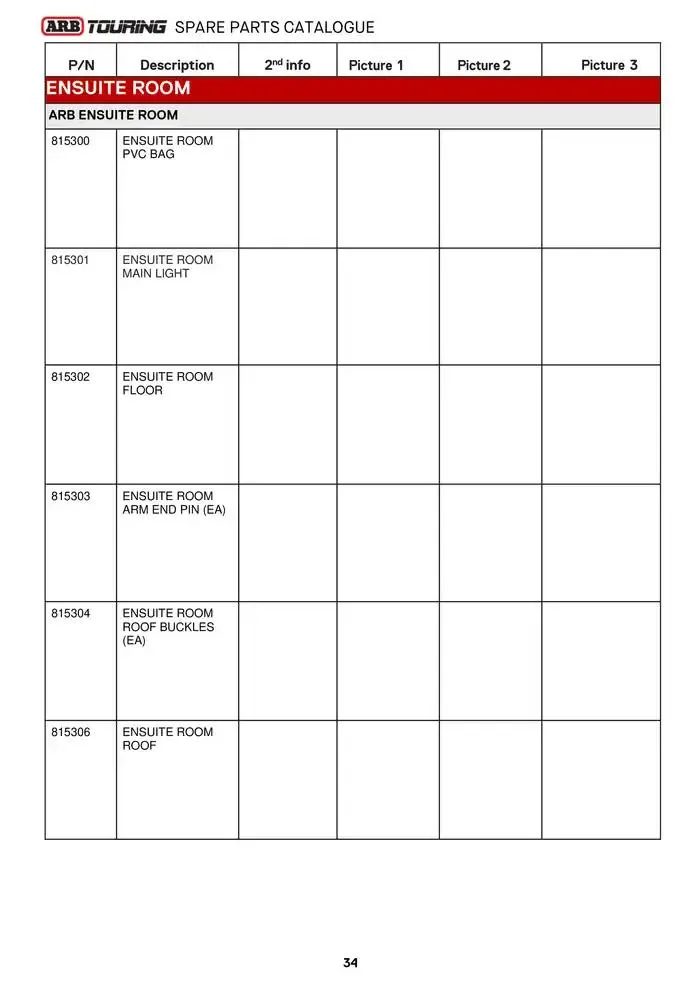 ARB TOURING SPARE PARTS CATALOGUE

| P/N | Description | $2^{nd}$ info | Picture 1 | Picture 2 | Picture 3 |
|---|---|---|---|---|---|
| ENSUITE ROOM | | | | | |
| ARB ENSUITE ROOM | | | | | |
| 815300 | ENSUITE ROOM PVC BAG | | | | |
| 815301 | ENSUITE ROOM MAIN LIGHT | | | | |
| 815302 | ENSUITE ROOM FLOOR | | | | |
| 815303 | ENSUITE ROOM ARM END PIN (EA) | | | | |
| 815304 | ENSUITE ROOM ROOF BUCKLES (EA) | | | | |
| 815306 | ENSUITE ROOM ROOF | | | | |

34